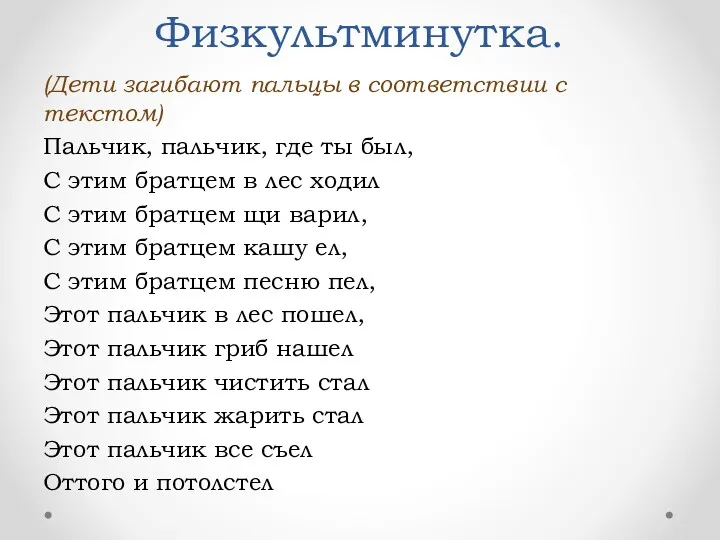 Физкультминутка.

(Дети загибают пальцы в соответствии с текстом)

Пальчик, пальчик, где ты был,
С этим братцем в лес ходил
С этим братцем щи варил,
С этим братцем кашу ел,
С этим братцем песню пел,
Этот пальчик в лес пошел,
Этот пальчик гриб нашел
Этот пальчик чистить стал
Этот пальчик жарить стал
Этот пальчик все съел
Оттого и потолстел